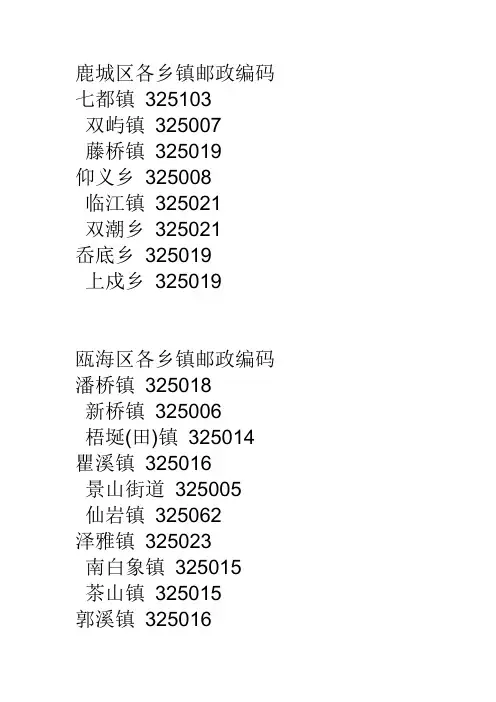 鹿城区各乡镇邮政编码
七都镇 325103
双屿镇 325007
藤桥镇 325019
仰义乡 325008
临江镇 325021
双潮乡 325021
岙底乡 325019
上戍乡 325019

瓯海区各乡镇邮政编码
潘桥镇 325018
新桥镇 325006
梧埏(田)镇 325014
瞿溪镇 325016
景山街道 325005
仙岩镇 325062
泽雅镇 325023
南白象镇 325015
茶山镇 325015
郭溪镇 325016